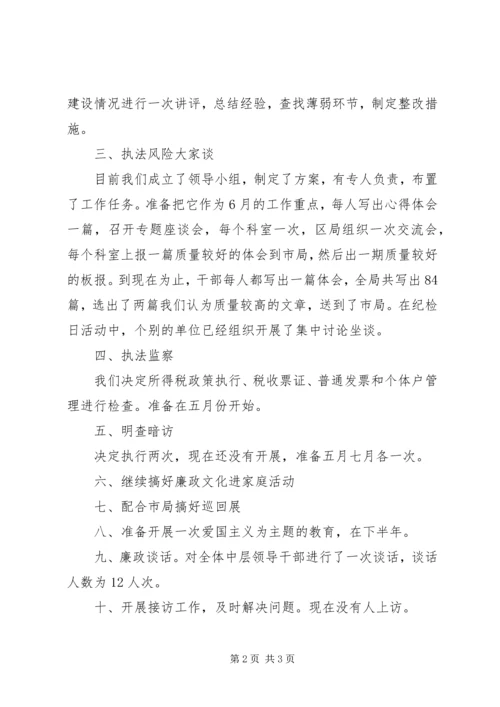 建设情况进行一次讲评，总结经验，查找薄弱环节，制定整改措施。

三、执法风险大家谈

目前我们成立了领导小组，制定了方案，有专人负责，布置了工作任务。准备把它作为6月的工作重点，每人写出心得体会一篇，召开专题座谈会，每个科室一次，区局组织一次交流会，每个科室上报一篇质量较好的体会到市局，然后出一期质量较好的板报。到现在为止，干部每人都写出一篇体会，全局共写出84篇，选出了两篇我们认为质量较高的文章，送到了市局。在纪检日活动中，个别的单位已经组织开展了集中讨论坐谈。

四、执法监察

我们决定所得税政策执行、税收票证、普通发票和个体户管理进行检查。准备在五月份开始。

五、明查暗访

决定执行两次，现在还没有开展，准备五月七月各一次。

六、继续搞好廉政文化进家庭活动

七、配合市局搞好巡回展

八、准备开展一次爱国主义为主题的教育，在下半年。

九、廉政谈话。对全体中层领导干部进行了一次谈话，谈话人数为12人次。

十、开展接访工作，及时解决问题。现在没有人上访。

第2页 共3页